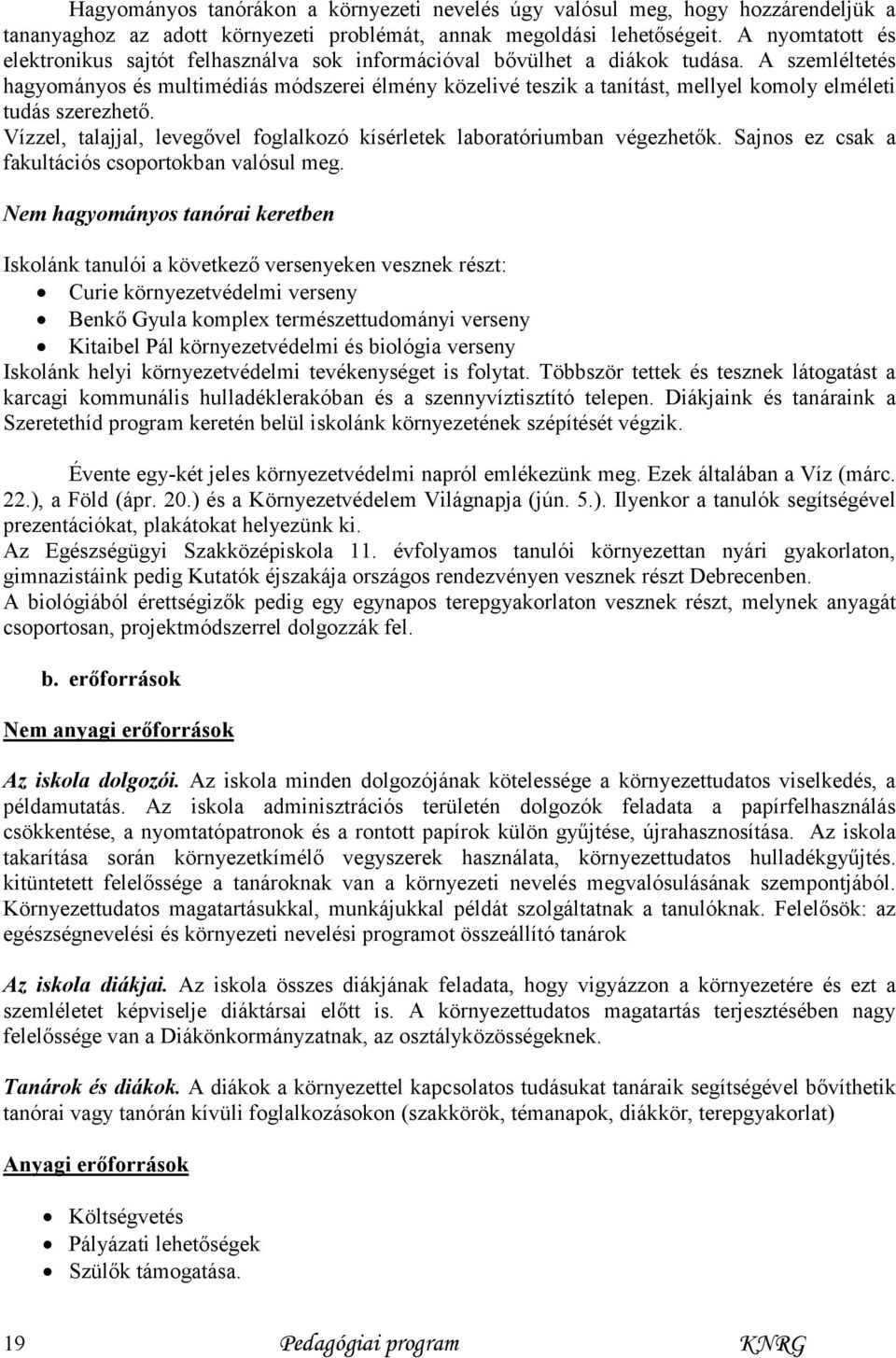 Hagyományos tanórákon a környezeti nevelés úgy valósul meg, hogy hozzárendeljük a tananyaghoz az adott környezeti problémát, annak megoldási lehetőségeit. A nyomtatott és elektronikus sajtót felhasználva sok információval bővülhet a diákok tudása. A szemléltetés hagyományos és multimédiás módszerei élmény közelivé teszik a tanítást, mellyel komoly elméleti tudás szerezhető.
Vízzel, talajjal, levegővel foglalkozó kísérletek laboratóriumban végezhetők. Sajnos ez csak a fakultációs csoportokban valósul meg.

Nem hagyományos tanórai keretben

Iskolánk tanulói a következő versenyeken vesznek részt:
• Curie környezetvédelmi verseny
• Benkő Gyula komplex természettudományi verseny
• Kitaibel Pál környezetvédelmi és biológia verseny
Iskolánk helyi környezetvédelmi tevékenységet is folytat. Többször tettek és tesznek látogatást a karcagi kommunális hulladéklerakóban és a szennyvíztisztító telepen. Diákjaink és tanáraink a Szeretethíd program keretén belül iskolánk környezetének szépítését végzik.

Évente egy-két jeles környezetvédelmi napról emlékezünk meg. Ezek általában a Víz (márc. 22.), a Föld (ápr. 20.) és a Környezetvédelem Világnapja (jún. 5.). Ilyenkor a tanulók segítségével prezentációkat, plakátokat helyezünk ki.
Az Egészségügyi Szakközépiskola 11. évfolyamos tanulói környezettan nyári gyakorlaton, gimnazistáink pedig Kutatók éjszakája országos rendezvényen vesznek részt Debrecenben.
A biológiából érettségizők pedig egy egynapos terepgyakorlaton vesznek részt, melynek anyagát csoportosan, projektmódszerrel dolgozzák fel.

b. erőforrások

Nem anyagi erőforrások

Az iskola dolgozói. Az iskola minden dolgozójának kötelessége a környezettudatos viselkedés, a példamutatás. Az iskola adminisztrációs területén dolgozók feladata a papírfelhasználás csökkentése, a nyomtatópatronok és a rontott papírok külön gyűjtése, újrahasznosítása. Az iskola takarítása során környezetkímélő vegyszerek használata, környezettudatos hulladékgyűjtés. kitüntetett felelőssége a tanároknak van a környezeti nevelés megvalósulásának szempontjából. Környezettudatos magatartásukkal, munkájukkal példát szolgáltatnak a tanulóknak. Felelősök: az egészségnevelési és környezeti nevelési programot összeállító tanárok

Az iskola diákjai. Az iskola összes diákjának feladata, hogy vigyázzon a környezetére és ezt a szemléletet képviselje diáktársai előtt is. A környezettudatos magatartás terjesztésében nagy felelőssége van a Diákönkormányzatnak, az osztályközösségeknek.

Tanárok és diákok. A diákok a környezettel kapcsolatos tudásukat tanáraik segítségével bővíthetik tanórai vagy tanórán kívüli foglalkozásokon (szakkörök, témanapok, diákkör, terepgyakorlat)

Anyagi erőforrások

• Költségvetés
• Pályázati lehetőségek
• Szülők támogatása.

19 Pedagógiai program KNRG